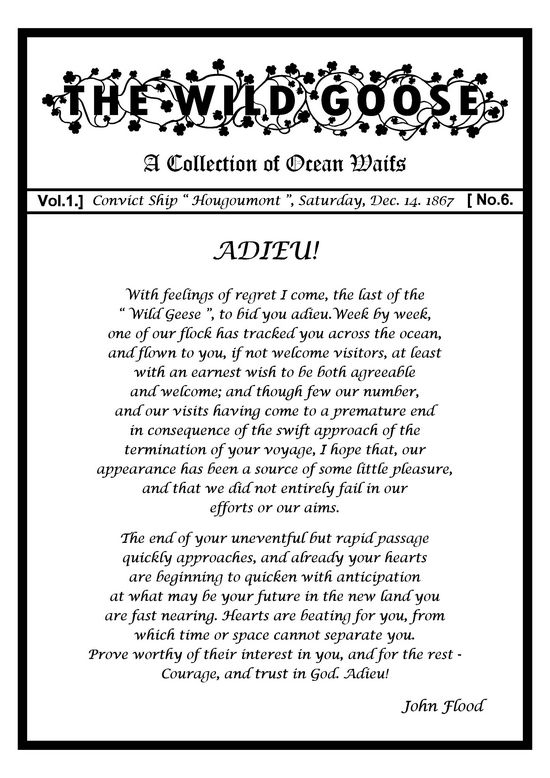 THE WILD GOOSE

A Collection of Ocean Waifs

Vol.1.] Convict Ship " Hougoumont ", Saturday, Dec. 14. 1867 [ No.6.

ADIEU!

With feelings of regret I come, the last of the " Wild Geese ", to bid you adieu.Week by week, one of our flock has tracked you across the ocean, and flown to you, if not welcome visitors, at least with an earnest wish to be both agreeable and welcome; and though few our number, and our visits having come to a premature end in consequence of the swift approach of the termination of your voyage, I hope that, our appearance has been a source of some little pleasure, and that we did not entirely fail in our efforts or our aims.

The end of your uneventful but rapid passage quickly approaches, and already your hearts are beginning to quicken with anticipation at what may be your future in the new land you are fast nearing. Hearts are beating for you, from which time or space cannot separate you. Prove worthy of their interest in you, and for the rest - Courage, and trust in God. Adieu!

John Flood